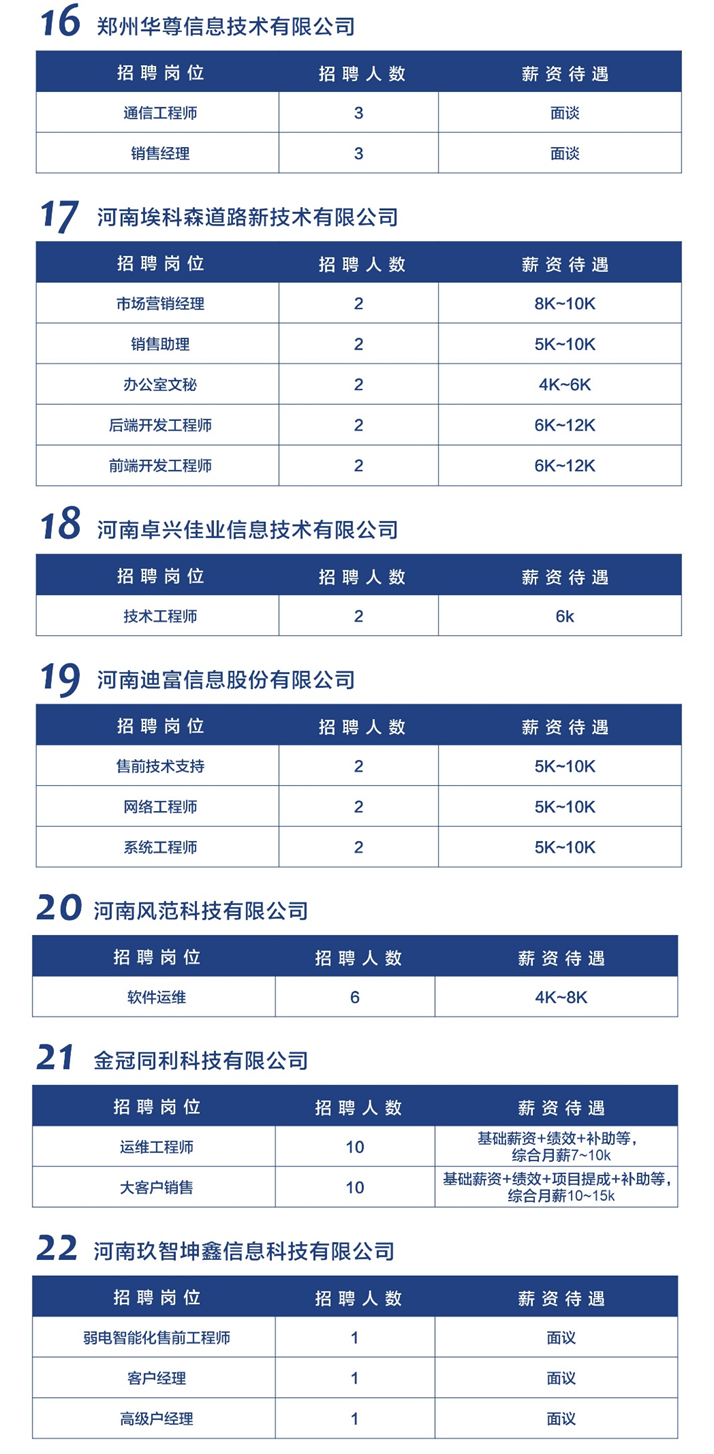 16 郑州华尊信息技术有限公司

| 招聘岗位 | 招聘人数 | 薪资待遇 |
|---|---|---|
| 通信工程师 | 3 | 面谈 |
| 销售经理 | 3 | 面谈 |

17 河南埃科森道路新技术有限公司

| 招聘岗位 | 招聘人数 | 薪资待遇 |
|---|---|---|
| 市场营销经理 | 2 | 8K~10K |
| 销售助理 | 2 | 5K~10K |
| 办公室文秘 | 2 | 4K~6K |
| 后端开发工程师 | 2 | 6K~12K |
| 前端开发工程师 | 2 | 6K~12K |

18 河南卓兴佳业信息技术有限公司

| 招聘岗位 | 招聘人数 | 薪资待遇 |
|---|---|---|
| 技术工程师 | 2 | 6k |

19 河南迪富信息股份有限公司

| 招聘岗位 | 招聘人数 | 薪资待遇 |
|---|---|---|
| 售前技术支持 | 2 | 5K~10K |
| 网络工程师 | 2 | 5K~10K |
| 系统工程师 | 2 | 5K~10K |

20 河南风范科技有限公司

| 招聘岗位 | 招聘人数 | 薪资待遇 |
|---|---|---|
| 软件运维 | 6 | 4K~8K |

21 金冠同利科技有限公司

| 招聘岗位 | 招聘人数 | 薪资待遇 |
|---|---|---|
| 运维工程师 | 10 | 基础薪资+绩效+补助等，综合月薪7~10k |
| 大客户销售 | 10 | 基础薪资+绩效+项目提成+补助等，综合月薪10~15k |

22 河南玖智坤鑫信息科技有限公司

| 招聘岗位 | 招聘人数 | 薪资待遇 |
|---|---|---|
| 弱电智能化售前工程师 | 1 | 面议 |
| 客户经理 | 1 | 面议 |
| 高级户经理 | 1 | 面议 |